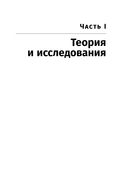 Часть I

Теория и исследования